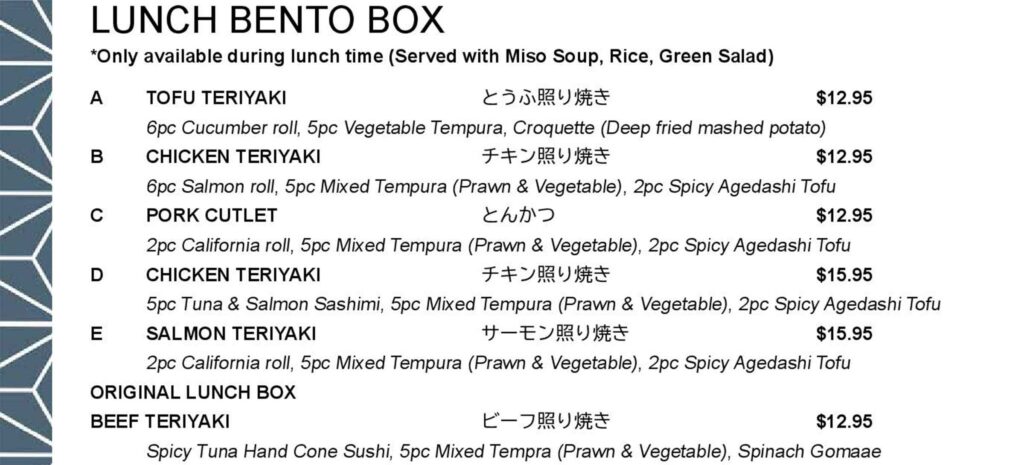 LUNCH BENTO BOX
*Only available during lunch time (Served with Miso Soup, Rice, Green Salad)

A TOFU TERIYAKI とうふ照り焼き $12.95
6pc Cucumber roll, 5pc Vegetable Tempura, Croquette (Deep fried mashed potato)

B CHICKEN TERIYAKI チキン照り焼き $12.95
6pc Salmon roll, 5pc Mixed Tempura (Prawn & Vegetable), 2pc Spicy Agedashi Tofu

C PORK CUTLET とんかつ $12.95
2pc California roll, 5pc Mixed Tempura (Prawn & Vegetable), 2pc Spicy Agedashi Tofu

D CHICKEN TERIYAKI チキン照り焼き $15.95
5pc Tuna & Salmon Sashimi, 5pc Mixed Tempura (Prawn & Vegetable), 2pc Spicy Agedashi Tofu

E SALMON TERIYAKI サーモン照り焼き $15.95
2pc California roll, 5pc Mixed Tempura (Prawn & Vegetable), 2pc Spicy Agedashi Tofu

ORIGINAL LUNCH BOX

BEEF TERIYAKI ビーフ照り焼き $12.95
Spicy Tuna Hand Cone Sushi, 5pc Mixed Tempra (Prawn & Vegetable), Spinach Gomaae